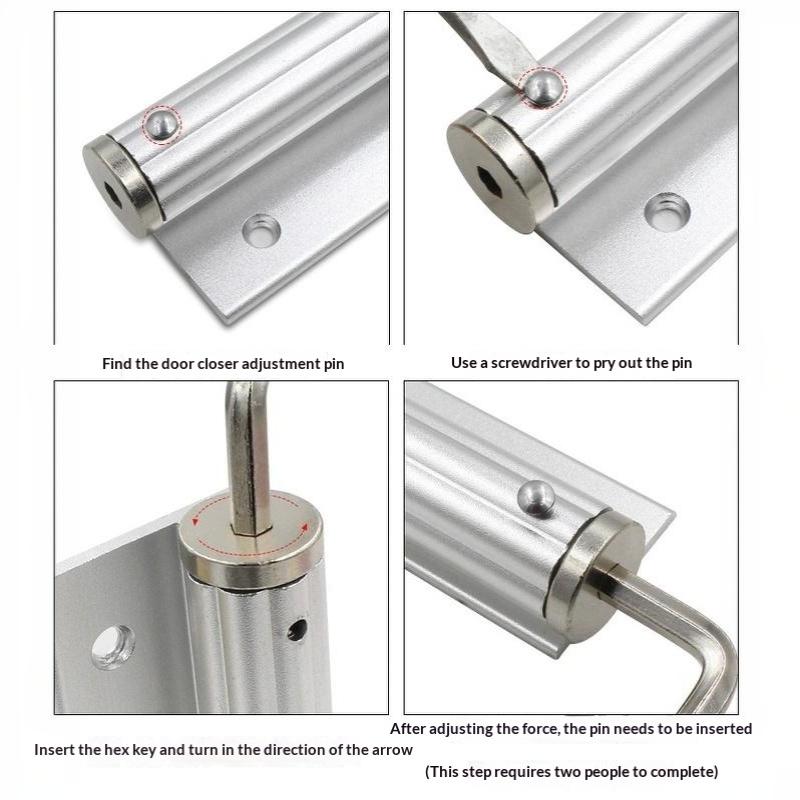 Find the door closer adjustment pin

Use a screwdriver to pry out the pin

Insert the hex key and turn in the direction of the arrow

After adjusting the force, the pin needs to be inserted

(This step requires two people to complete)